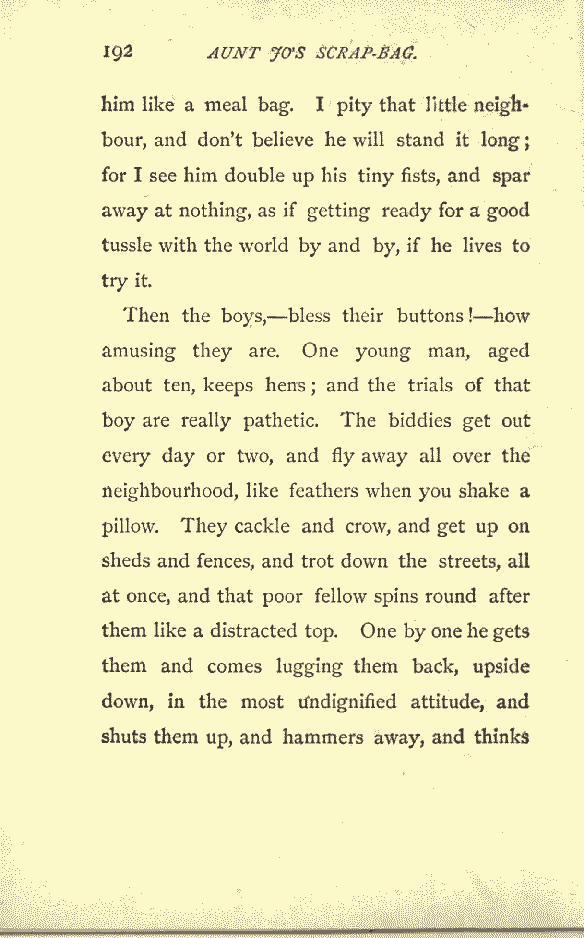 192 AUNT JO'S SCRAP-BAG.

him like a meal bag. I pity that little neighbour, and don't believe he will stand it long; for I see him double up his tiny fists, and spar away at nothing, as if getting ready for a good tussle with the world by and by, if he lives to try it.

Then the boys,—bless their buttons!—how amusing they are. One young man, aged about ten, keeps hens; and the trials of that boy are really pathetic. The biddies get out every day or two, and fly away all over the neighbourhood, like feathers when you shake a pillow. They cackle and crow, and get up on sheds and fences, and trot down the streets, all at once, and that poor fellow spins round after them like a distracted top. One by one he gets them and comes lugging them back, upside down, in the most undignified attitude, and shuts them up, and hammers away, and thinks